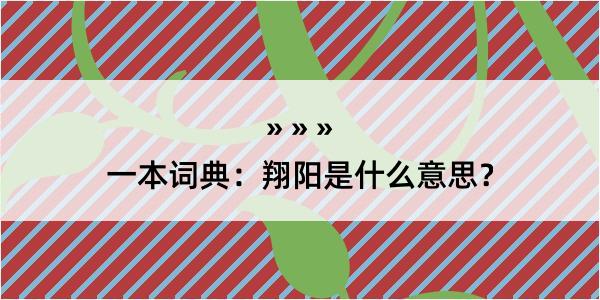 » » »

一本词典：翔阳是什么意思？